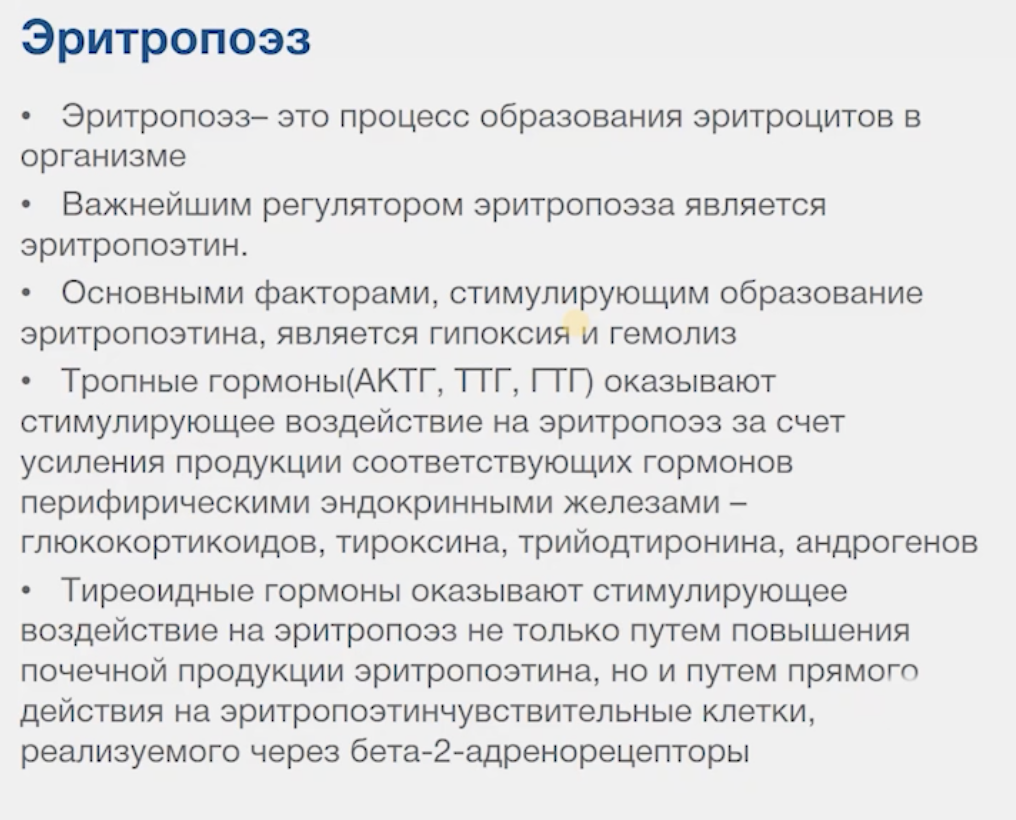 Эритропоэз

• Эритропоэз– это процесс образования эритроцитов в организме

• Важнейшим регулятором эритропоэза является эритропоэтин.

• Основными факторами, стимулирующим образование эритропоэтина, является гипоксия и гемолиз

• Тропные гормоны(АКТГ, ТТГ, ГТГ) оказывают стимулирующее воздействие на эритропоэз за счет усиления продукции соответствующих гормонов перифирическими эндокринными железами – глюкокортикоидов, тироксина, трийодтиронина, андрогенов

• Тиреоидные гормоны оказывают стимулирующее воздействие на эритропоэз не только путем повышения почечной продукции эритропоэтина, но и путем прямого действия на эритропоэтинчувствительные клетки, реализуемого через бета-2-адренорецепторы